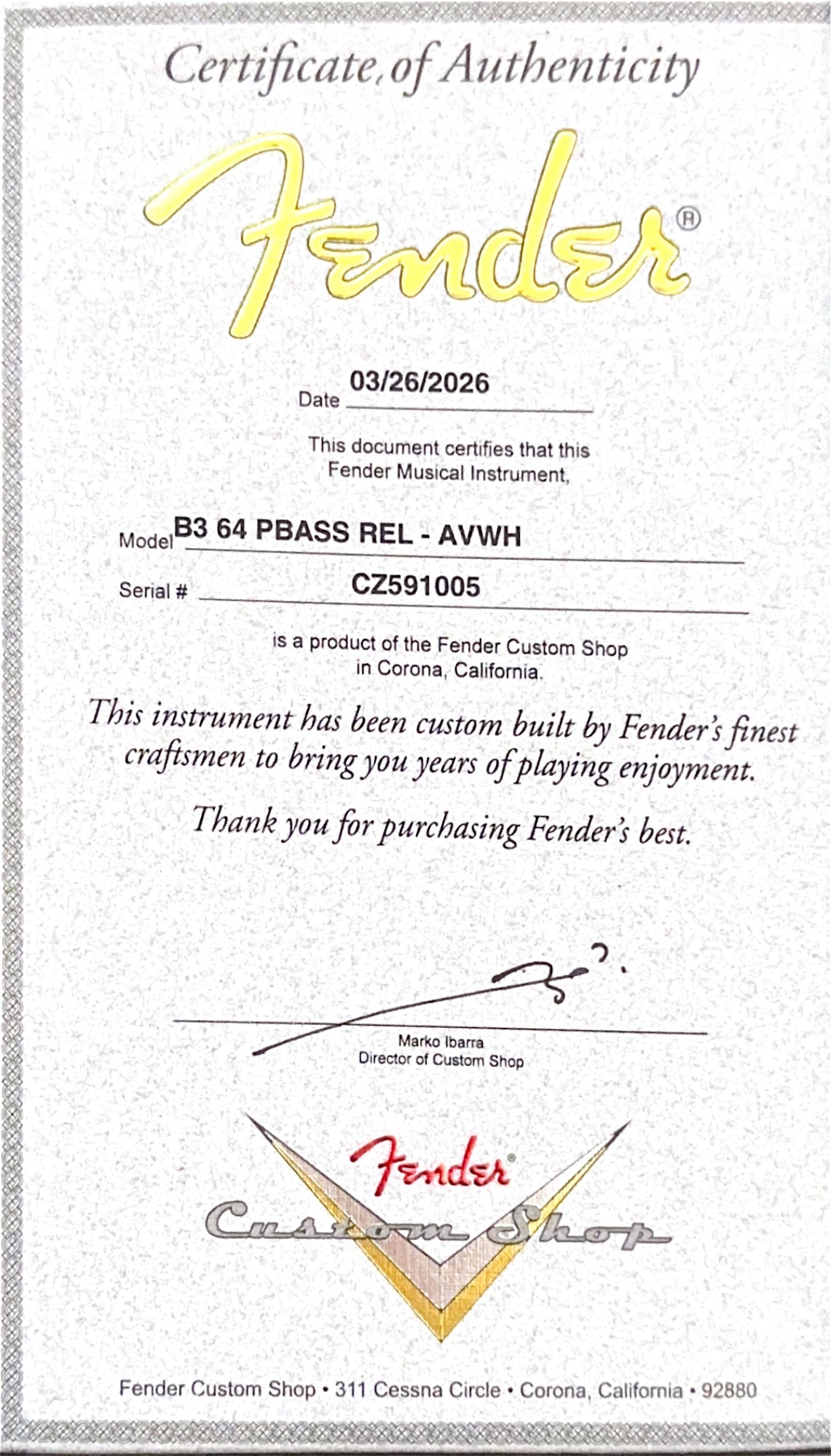 Certificate of Authenticity

Fender®

Date 03/26/2026

This document certifies that this Fender Musical Instrument,

Model B3 64 PBASS REL - AVWH

Serial # CZ591005

is a product of the Fender Custom Shop in Corona, California.

This instrument has been custom built by Fender's finest craftsmen to bring you years of playing enjoyment.

Thank you for purchasing Fender's best.

Marko Ibarra
Director of Custom Shop

Fender®
Custom Shop

Fender Custom Shop • 311 Cessna Circle • Corona, California • 92880